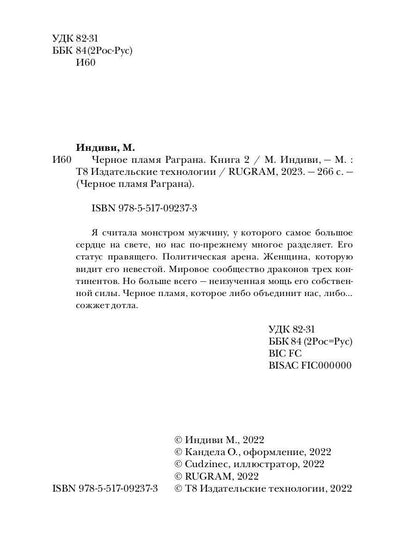 УДК 82-31
ББК 84(2Рос-Рус)
И60

Индиви, М.

И60 Черное пламя Раграна. Книга 2 / М. Индиви, — М. : Т8 Издательские технологии / RUGRAM, 2023. — 266 с. — (Черное пламя Раграна).

ISBN 978-5-517-09237-3

Я считала монстром мужчину, у которого самое большое сердце на свете, но нас по-прежнему многое разделяет. Его статус правящего. Политическая арена. Женщина, которую видит его невестой. Мировое сообщество драконов трех континентов. Но больше всего — неизученная мощь его собственной силы. Черное пламя, которое либо объединит нас, либо... сожжет дотла.

УДК 82-31
ББК 84 (2Рос=Рус)
BIC FC
BISAC FIC000000

© Индиви М., 2022
© Кандела О., оформление, 2022
© Cudzinec, иллюстратор, 2022
© RUGRAM, 2022
ISBN 978-5-517-09237-3 © Т8 Издательские технологии, 2022